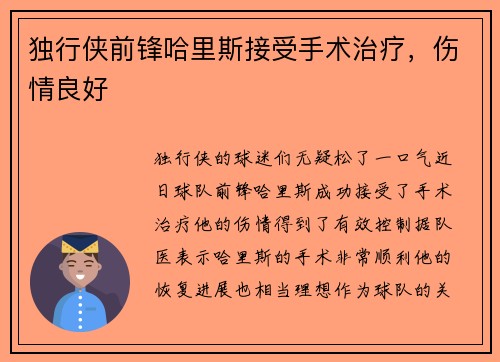 独行侠前锋哈里斯接受手术治疗，伤情良好

独行侠的球迷们无疑松了一口气近日球队前锋哈里斯成功接受了手术治疗他的伤情得到了有效控制据队医表示哈里斯的手术非常顺利他的恢复进展也相当理想作为球队的关